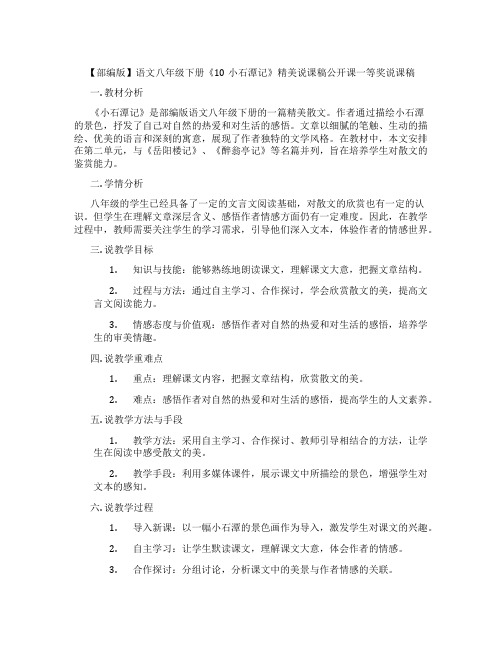 【部编版】语文八年级下册《10 小石潭记》精美说课稿公开课一等奖说课稿

一.教材分析

《小石潭记》是部编版语文八年级下册的一篇精美散文。作者通过描绘小石潭的景色，抒发了自己对自然的热爱和对生活的感悟。文章以细腻的笔触、生动的描绘、优美的语言和深刻的寓意，展现了作者独特的文学风格。在教材中，本文安排在第二单元，与《岳阳楼记》、《醉翁亭记》等名篇并列，旨在培养学生对散文的鉴赏能力。

二.学情分析

八年级的学生已经具备了一定的文言文阅读基础，对散文的欣赏也有一定的认识。但学生在理解文章深层含义、感悟作者情感方面仍有一定难度。因此，在教学过程中，教师需要关注学生的学习需求，引导他们深入文本，体验作者的情感世界。

三.说教学目标

1. 知识与技能：能够熟练地朗读课文，理解课文大意，把握文章结构。

2. 过程与方法：通过自主学习、合作探讨，学会欣赏散文的美，提高文言文阅读能力。

3. 情感态度与价值观：感悟作者对自然的热爱和对生活的感悟，培养学生的审美情趣。

四.说教学重难点

1. 重点：理解课文内容，把握文章结构，欣赏散文的美。

2. 难点：感悟作者对自然的热爱和对生活的感悟，提高学生的人文素养。

五.说教学方法与手段

1. 教学方法：采用自主学习、合作探讨、教师引导相结合的方法，让学生在阅读中感受散文的美。

2. 教学手段：利用多媒体课件，展示课文中所描绘的景色，增强学生对文本的感知。

六.说教学过程

1. 导入新课：以一幅小石潭的景色画作为导入，激发学生对课文的兴趣。

2. 自主学习：让学生默读课文，理解课文大意，体会作者的情感。

3. 合作探讨：分组讨论，分析课文中的美景与作者情感的关联。